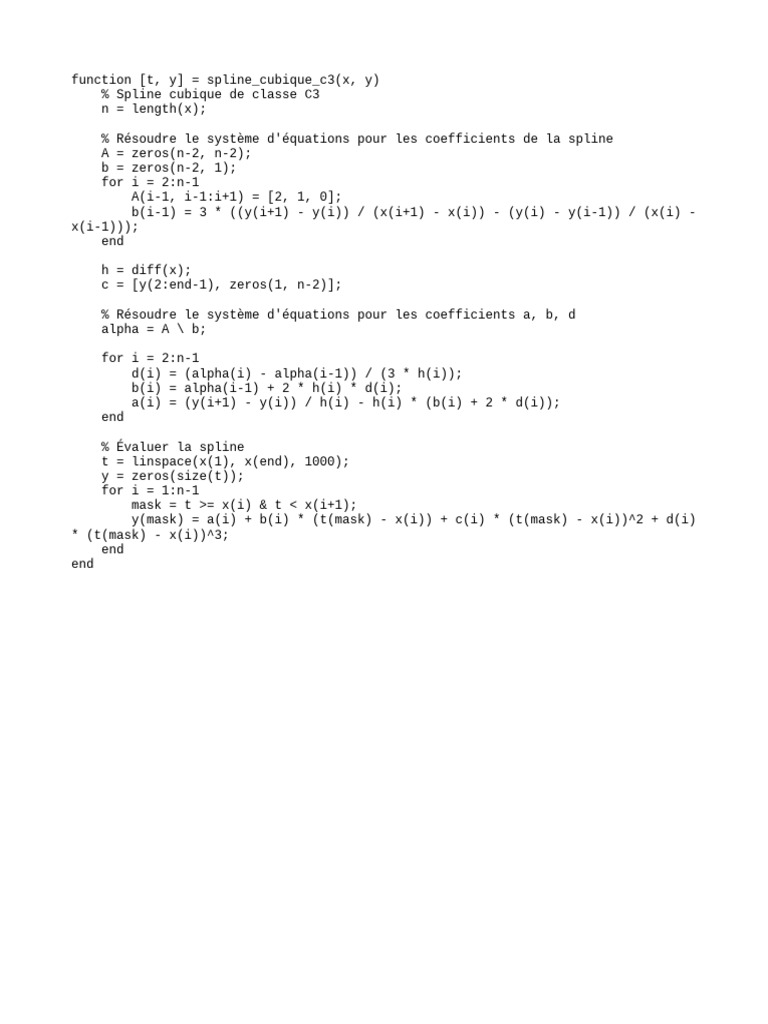 function [t, y] = spline_cubique_c3(x, y)
    % Spline cubique de classe C3
    n = length(x);

    % Résoudre le système d'équations pour les coefficients de la spline
    A = zeros(n-2, n-2);
    b = zeros(n-2, 1);
    for i = 2:n-1
        A(i-1, i-1:i+1) = [2, 1, 0];
        b(i-1) = 3 * ((y(i+1) - y(i)) / (x(i+1) - x(i)) - (y(i) - y(i-1)) / (x(i) - x(i-1)));
    end

    h = diff(x);
    c = [y(2:end-1), zeros(1, n-2)];

    % Résoudre le système d'équations pour les coefficients a, b, d
    alpha = A \ b;

    for i = 2:n-1
        d(i) = (alpha(i) - alpha(i-1)) / (3 * h(i));
        b(i) = alpha(i-1) + 2 * h(i) * d(i);
        a(i) = (y(i+1) - y(i)) / h(i) - h(i) * (b(i) + 2 * d(i));
    end

    % Évaluer la spline
    t = linspace(x(1), x(end), 1000);
    y = zeros(size(t));
    for i = 1:n-1
        mask = t >= x(i) & t < x(i+1);
        y(mask) = a(i) + b(i) * (t(mask) - x(i)) + c(i) * (t(mask) - x(i))^2 + d(i) * (t(mask) - x(i))^3;
    end
end